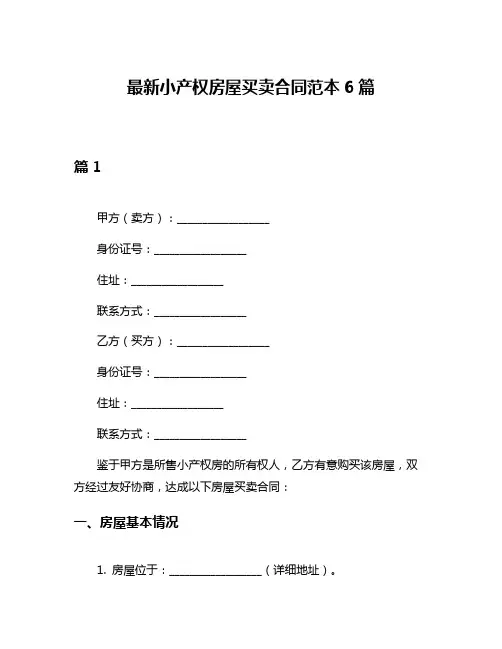 最新小产权房屋买卖合同范本 6 篇

篇 1

甲方（卖方）：________________

身份证号：________________

住址：________________

联系方式：________________

乙方（买方）：________________

身份证号：________________

住址：________________

联系方式：________________

鉴于甲方是所售小产权房的所有权人，乙方有意购买该房屋，双方经过友好协商，达成以下房屋买卖合同：

一、房屋基本情况

1. 房屋位于：________________（详细地址）。